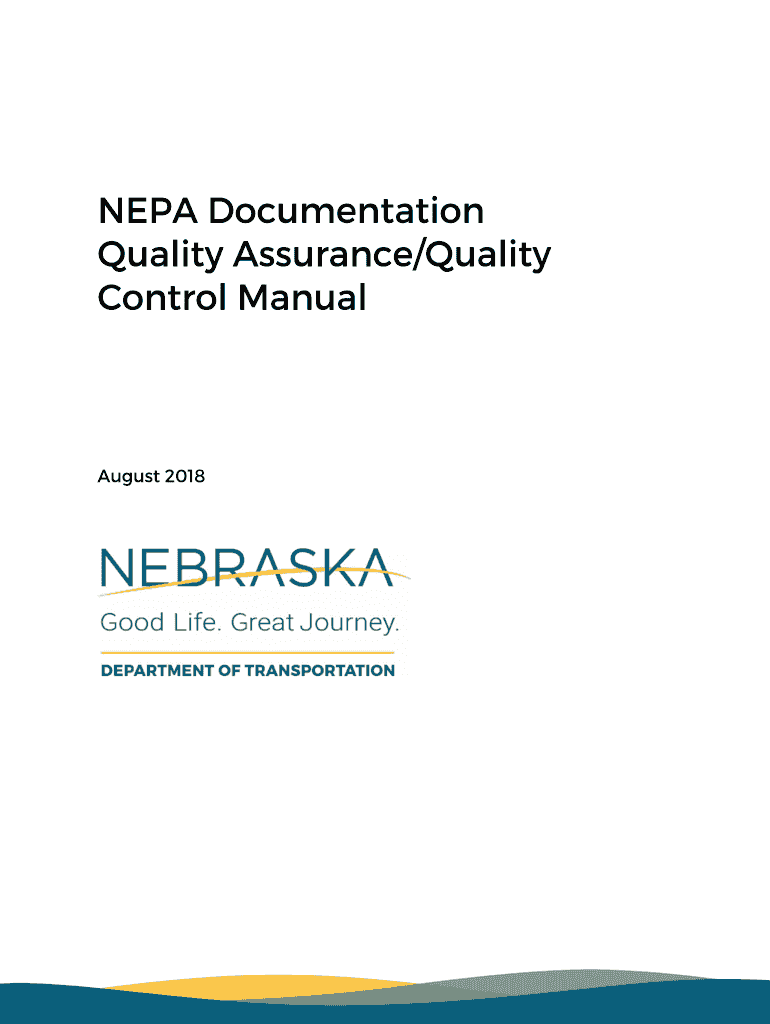 NEPA Documentation Quality Assurance/Quality Control Manual

August 2018

NEBRASKA
Good Life. Great Journey.
DEPARTMENT OF TRANSPORTATION